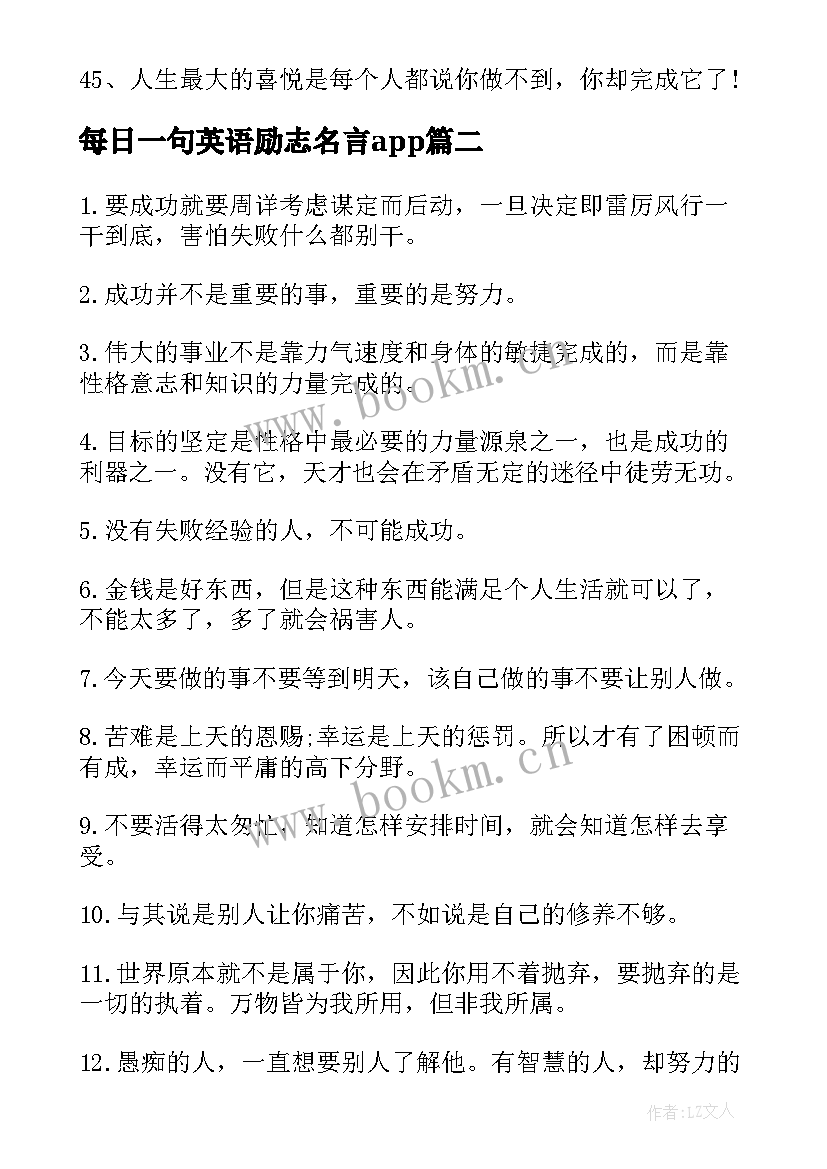 45、人生最大的喜悦是每个人都说你做不到，你却完成它了！

每日一句英语励志名言app篇二

1.要成功就要周详考虑谋定而后动，一旦决定即雷厉风行一干到底，害怕失败什么都别干。

2.成功并不是重要的事，重要的是努力。

3.伟大的事业不是靠力气速度和身体的敏捷完成的，而是靠性格意志和知识的力量完成的。

4.目标的坚定是性格中最必要的力量源泉之一，也是成功的利器之一。没有它，天才也会在矛盾无定的迷径中徒劳无功。

5.没有失败经验的人，不可能成功。

6.金钱是好东西，但是这种东西能满足个人生活就可以了，不能太多了，多了就会祸害人。

7.今天要做的事不要等到明天，该自己做的事不要让别人做。

8.苦难是上天的恩赐;幸运是上天的惩罚。所以才有了困顿而有成，幸运而平庸的高下分野。

9.不要活得太匆忙，知道怎样安排时间，就会知道怎样去享受。

10.与其说是别人让你痛苦，不如说是自己的修养不够。

11.世界原本就不是属于你，因此你用不着抛弃，要抛弃的是一切的执着。万物皆为我所用，但非我所属。

12.愚痴的人，一直想要别人了解他。有智慧的人，却努力的

www.bookm.cn

www.bookm.cn

作者：LZ文人